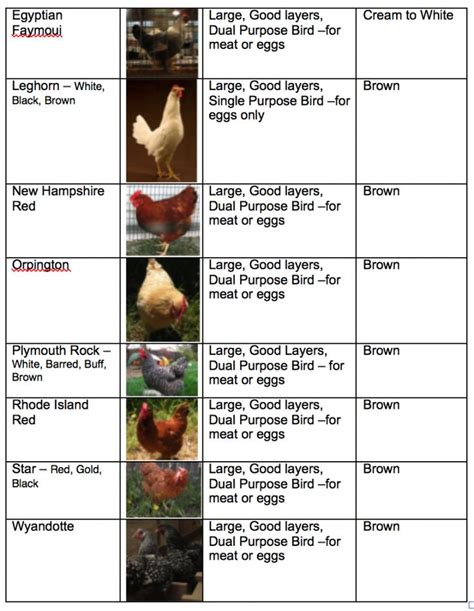 | | | | |
|---|---|---|---|
| Egyptian Faymoui | | Large, Good layers, Dual Purpose Bird –for meat or eggs | Cream to White |
| Leghorn – White, Black, Brown | | Large, Good layers, Single Purpose Bird –for eggs only | Brown |
| New Hampshire Red | | Large, Good layers, Dual Purpose Bird –for meat or eggs | Brown |
| Orpington | | Large, Good layers, Dual Purpose Bird –for meat or eggs | Brown |
| Plymouth Rock – White, Barred, Buff, Brown | | Large, Good Layers, Dual Purpose Bird – for meat or eggs | Brown |
| Rhode Island Red | | Large, Good layers, Dual Purpose Bird –for meat or eggs | Brown |
| Star – Red, Gold, Black | | Large, Good layers, Dual Purpose Bird –for meat or eggs | Brown |
| Wyandotte | | Large, Good layers, Dual Purpose Bird –for meat or eggs | Brown |